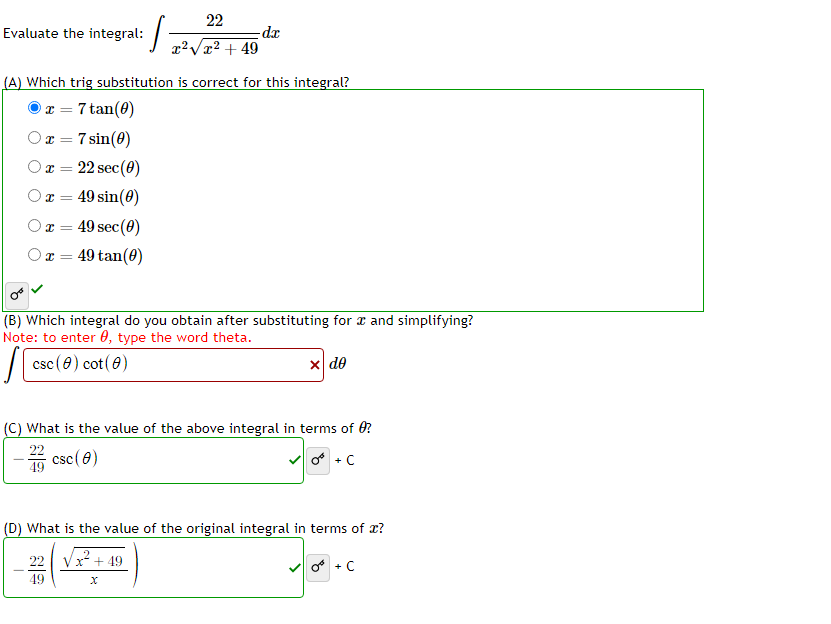 Evaluate the integral: $\int \frac{22}{x^2\sqrt{x^2+49}}dx$

(A) Which trig substitution is correct for this integral?

$x = 7\tan(\theta)$

$x = 7\sin(\theta)$

$x = 22\sec(\theta)$

$x = 49\sin(\theta)$

$x = 49\sec(\theta)$

$x = 49\tan(\theta)$

(B) Which integral do you obtain after substituting for $x$ and simplifying?
Note: to enter $\theta$, type the word theta.

$\int$ $\csc(\theta)\cot(\theta)$ $d\theta$

(C) What is the value of the above integral in terms of $\theta$?

$-\frac{22}{49}\csc(\theta)$ + C

(D) What is the value of the original integral in terms of $x$?

$-\frac{22}{49}\left(\frac{\sqrt{x^2+49}}{x}\right)$ + C